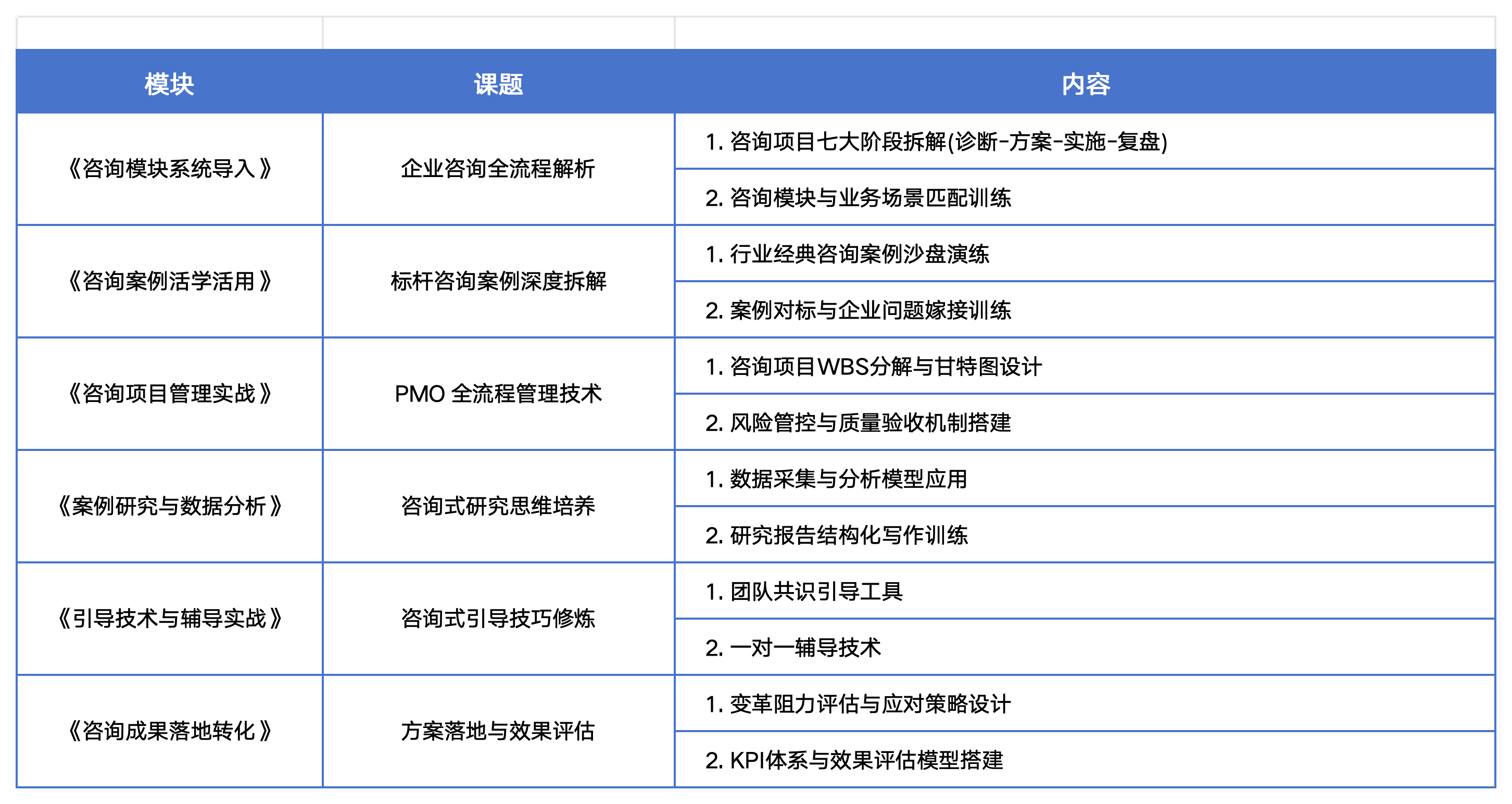 | 模块 | 课题 | 内容 |
|---|---|---|
| 《咨询模块系统导入》 | 企业咨询全流程解析 | 1. 咨询项目七大阶段拆解(诊断-方案-实施-复盘) |
| | | 2. 咨询模块与业务场景匹配训练 |
| 《咨询案例活学活用》 | 标杆咨询案例深度拆解 | 1. 行业经典咨询案例沙盘演练 |
| | | 2. 案例对标与企业问题嫁接训练 |
| 《咨询项目管理实战》 | PMO 全流程管理技术 | 1. 咨询项目WBS分解与甘特图设计 |
| | | 2. 风险管控与质量验收机制搭建 |
| 《案例研究与数据分析》 | 咨询式研究思维培养 | 1. 数据采集与分析模型应用 |
| | | 2. 研究报告结构化写作训练 |
| 《引导技术与辅导实战》 | 咨询式引导技巧修炼 | 1. 团队共识引导工具 |
| | | 2. 一对一辅导技术 |
| 《咨询成果落地转化》 | 方案落地与效果评估 | 1. 变革阻力评估与应对策略设计 |
| | | 2. KPI体系与效果评估模型搭建 |